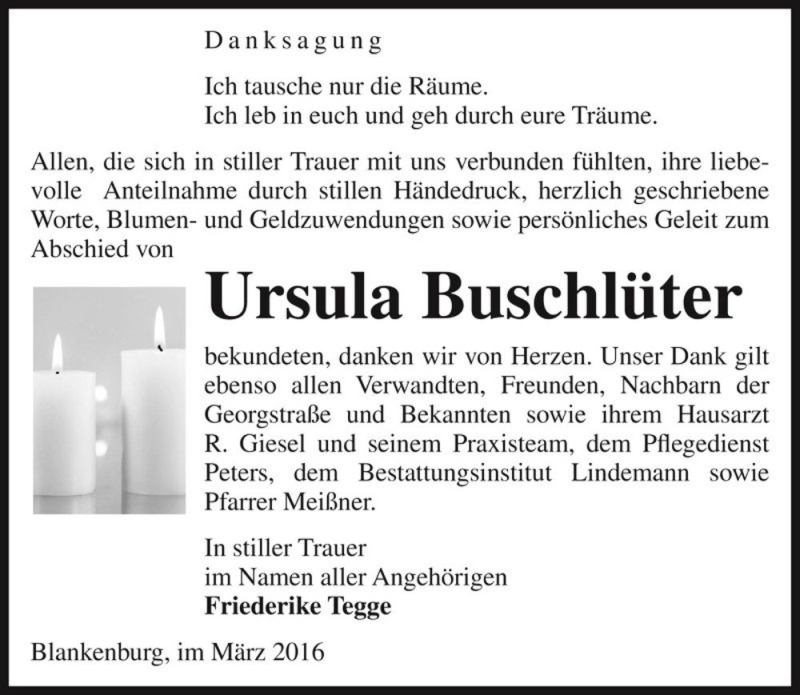 Danksagung

Ich tausche nur die Räume.
Ich leb in euch und geh durch eure Träume.

Allen, die sich in stiller Trauer mit uns verbunden fühlten, ihre liebevolle Anteilnahme durch stillen Händedruck, herzlich geschriebene Worte, Blumen- und Geldzuwendungen sowie persönliches Geleit zum Abschied von

Ursula Buschlüter

bekundeten, danken wir von Herzen. Unser Dank gilt ebenso allen Verwandten, Freunden, Nachbarn der Georgstraße und Bekannten sowie ihrem Hausarzt R. Giesel und seinem Praxisteam, dem Pflegedienst Peters, dem Bestattungsinstitut Lindemann sowie Pfarrer Meißner.

In stiller Trauer
im Namen aller Angehörigen
Friederike Tegge

Blankenburg, im März 2016